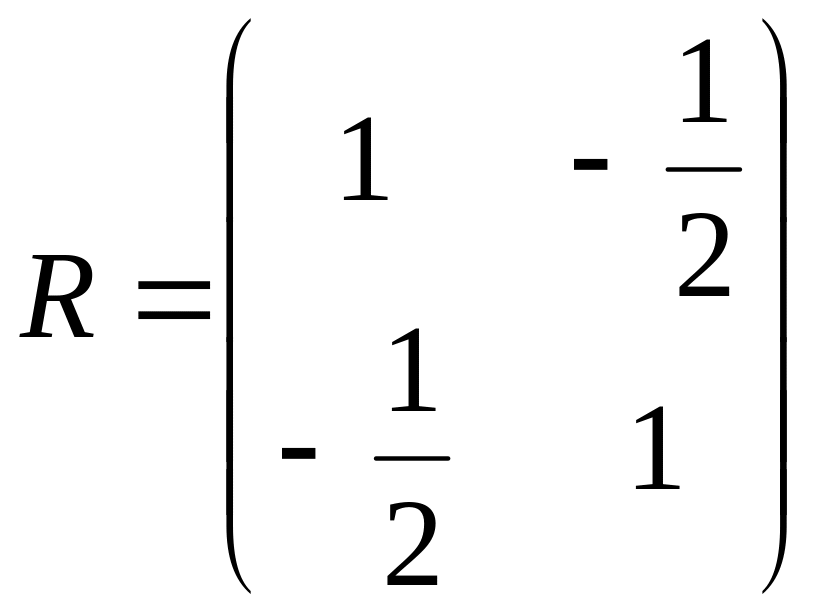 $R = \begin{pmatrix} 1 & -\frac{1}{2} \\ -\frac{1}{2} & 1 \end{pmatrix}$